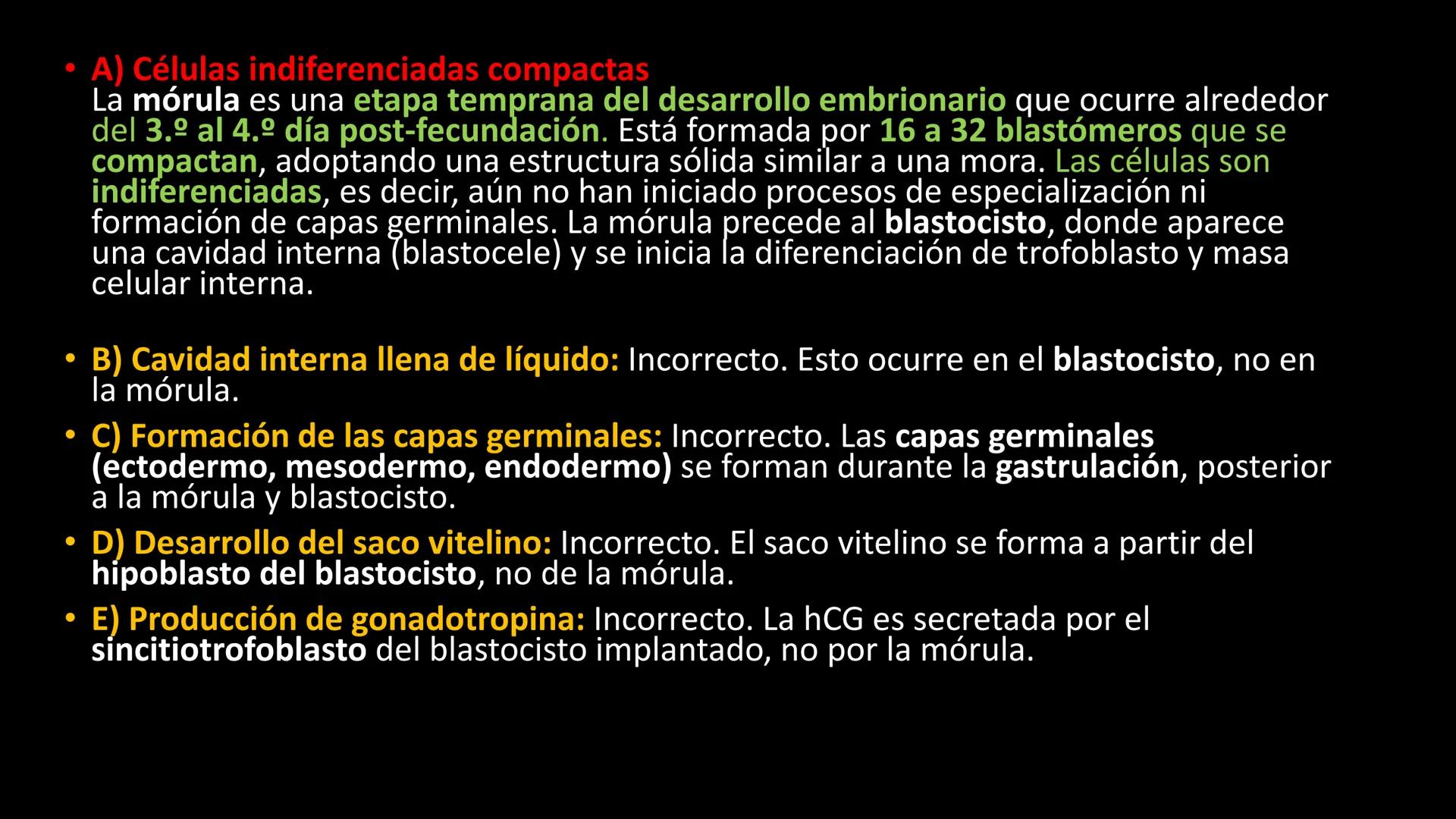 • A) Células indiferenciadas compactas
La mórula es una etapa temprana del desarrollo embrionario que ocurre alrededor del 3.º al 4.º día post-fecundación. Está formada por 16 a 32 blastómeros que se compactan, adoptando una estructura sólida similar a una mora. Las células son indiferenciadas, es decir, aún no han iniciado procesos de especialización ni formación de capas germinales. La mórula precede al blastocisto, donde aparece una cavidad interna (blastocele) y se inicia la diferenciación de trofoblasto y masa celular interna.

• B) Cavidad interna llena de líquido: Incorrecto. Esto ocurre en el blastocisto, no en la mórula.
• C) Formación de las capas germinales: Incorrecto. Las capas germinales (ectodermo, mesodermo, endodermo) se forman durante la gastrulación, posterior a la mórula y blastocisto.
• D) Desarrollo del saco vitelino: Incorrecto. El saco vitelino se forma a partir del hipoblasto del blastocisto, no de la mórula.
• E) Producción de gonadotropina: Incorrecto. La hCG es secretada por el sincitiotrofoblasto del blastocisto implantado, no por la mórula.